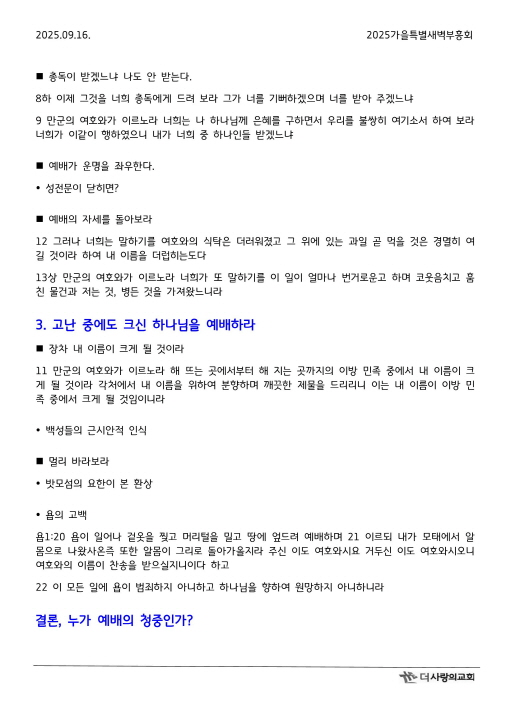 2025.09.16.

2025가을특별새벽부흥회

■ 총독이 받겠느냐 나도 안 받는다.

8하 이제 그것을 너희 총독에게 드려 보라 그가 너를 기뻐하겠으며 너를 받아 주겠느냐

9 만군의 여호와가 이르노라 너희는 나 하나님께 은혜를 구하면서 우리를 불쌍히 여기소서 하여 보라 너희가 이같이 행하였으니 내가 너희 중 하나인들 받겠느냐

■ 예배가 운명을 좌우한다.

• 성전문이 닫히면?

■ 예배의 자세를 돌아보라

12 그러나 너희는 말하기를 여호와의 식탁은 더러워졌고 그 위에 있는 과일 곧 먹을 것은 경멸히 여길 것이라 하여 내 이름을 더럽히는도다

13상 만군의 여호와가 이르노라 너희가 또 말하기를 이 일이 얼마나 번거로운고 하며 코웃음치고 훔친 물건과 저는 것, 병든 것을 가져왔느니라

3. 고난 중에도 크신 하나님을 예배하라

■ 장차 내 이름이 크게 될 것이라

11 만군의 여호와가 이르노라 해 뜨는 곳에서부터 해 지는 곳까지의 이방 민족 중에서 내 이름이 크게 될 것이라 각처에서 내 이름을 위하여 분향하며 깨끗한 제물을 드리리니 이는 내 이름이 이방 민족 중에서 크게 될 것임이니라

• 백성들의 근시안적 인식

■ 멀리 바라보라

• 밧모섬의 요한이 본 환상

• 욥의 고백

욥1:20 욥이 일어나 겉옷을 찢고 머리털을 밀고 땅에 엎드려 예배하며 21 이르되 내가 모태에서 알몸으로 나왔사온즉 또한 알몸이 그리로 돌아가올지라 주신 이도 여호와시요 거두신 이도 여호와시오니 여호와의 이름이 찬송을 받으실지니이다 하고

22 이 모든 일에 욥이 범죄하지 아니하고 하나님을 향하여 원망하지 아니하니라

결론, 누가 예배의 청중인가?

더사랑의교회